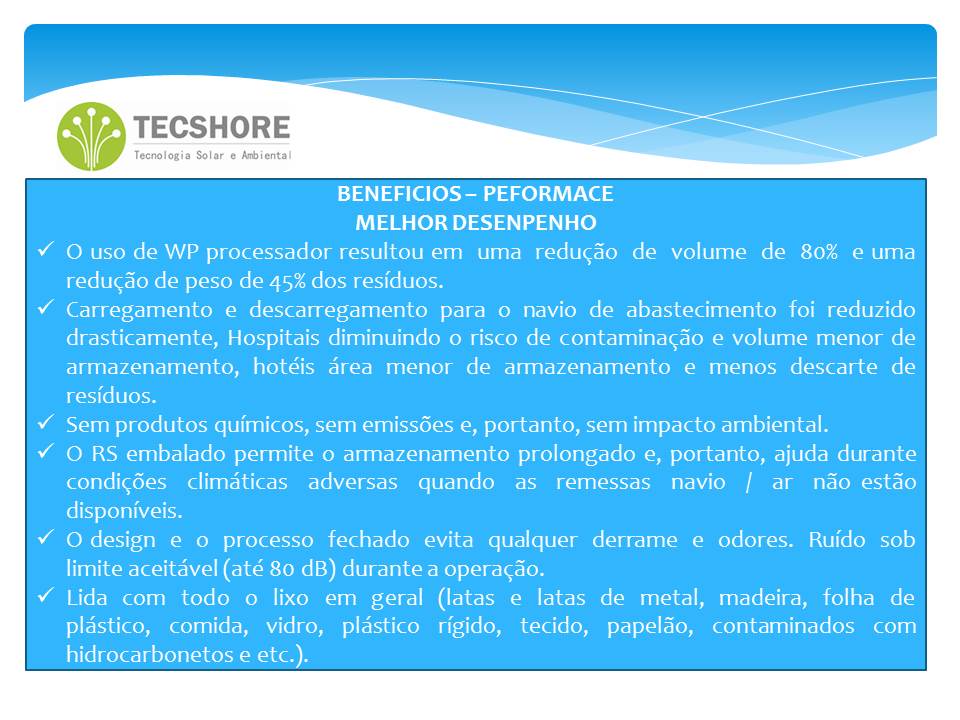 TECSHORE
Tecnologia Solar e Ambiental

BENEFICIOS – PEFORMACE
MELHOR DESENPENHO

✓ O uso de WP processador resultou em uma redução de volume de 80% e uma redução de peso de 45% dos resíduos.
✓ Carregamento e descarregamento para o navio de abastecimento foi reduzido drasticamente, Hospitais diminuindo o risco de contaminação e volume menor de armazenamento, hotéis área menor de armazenamento e menos descarte de resíduos.
✓ Sem produtos químicos, sem emissões e, portanto, sem impacto ambiental.
✓ O RS embalado permite o armazenamento prolongado e, portanto, ajuda durante condições climáticas adversas quando as remessas navio / ar não estão disponíveis.
✓ O design e o processo fechado evita qualquer derrame e odores. Ruído sob limite aceitável (até 80 dB) durante a operação.
✓ Lida com todo o lixo em geral (latas e latas de metal, madeira, folha de plástico, comida, vidro, plástico rígido, tecido, papelão, contaminados com hidrocarbonetos e etc.).